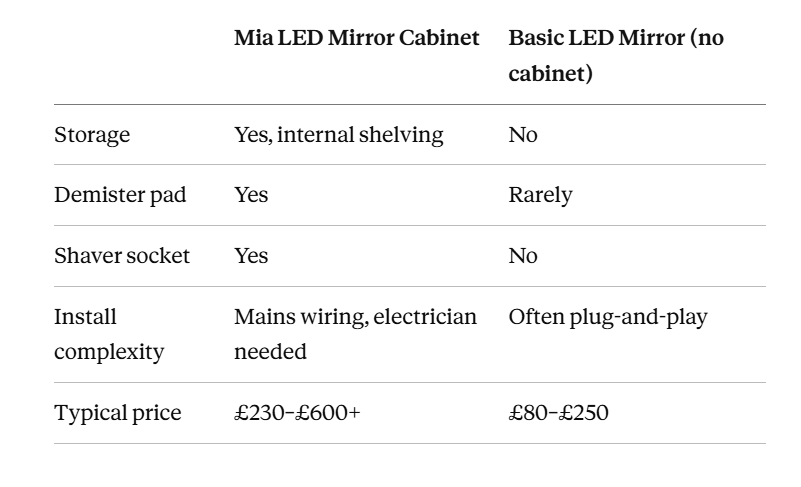 | | Mia LED Mirror Cabinet | Basic LED Mirror (no cabinet) |
|---|---|---|
| Storage | Yes, internal shelving | No |
| Demister pad | Yes | Rarely |
| Shaver socket | Yes | No |
| Install complexity | Mains wiring, electrician needed | Often plug-and-play |
| Typical price | £230–£600+ | £80–£250 |